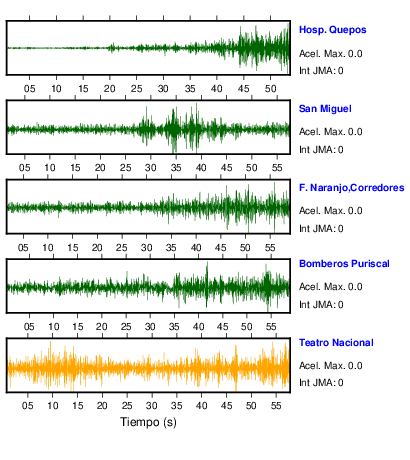 Hosp. Quepos
Acel. Max. 0.0
Int JMA: 0

05 10 15 20 25 30 35 40 45 50

San Miguel
Acel. Max. 0.0
Int JMA: 0

05 10 15 20 25 30 35 40 45 50 55

F. Naranjo,Corredores
Acel. Max. 0.0
Int JMA: 0

05 10 15 20 25 30 35 40 45 50 55

Bomberos Puriscal
Acel. Max. 0.0
Int JMA: 0

05 10 15 20 25 30 35 40 45 50 55

Teatro Nacional
Acel. Max. 0.0
Int JMA: 0

05 10 15 20 25 30 35 40 45 50 55

Tiempo (s)